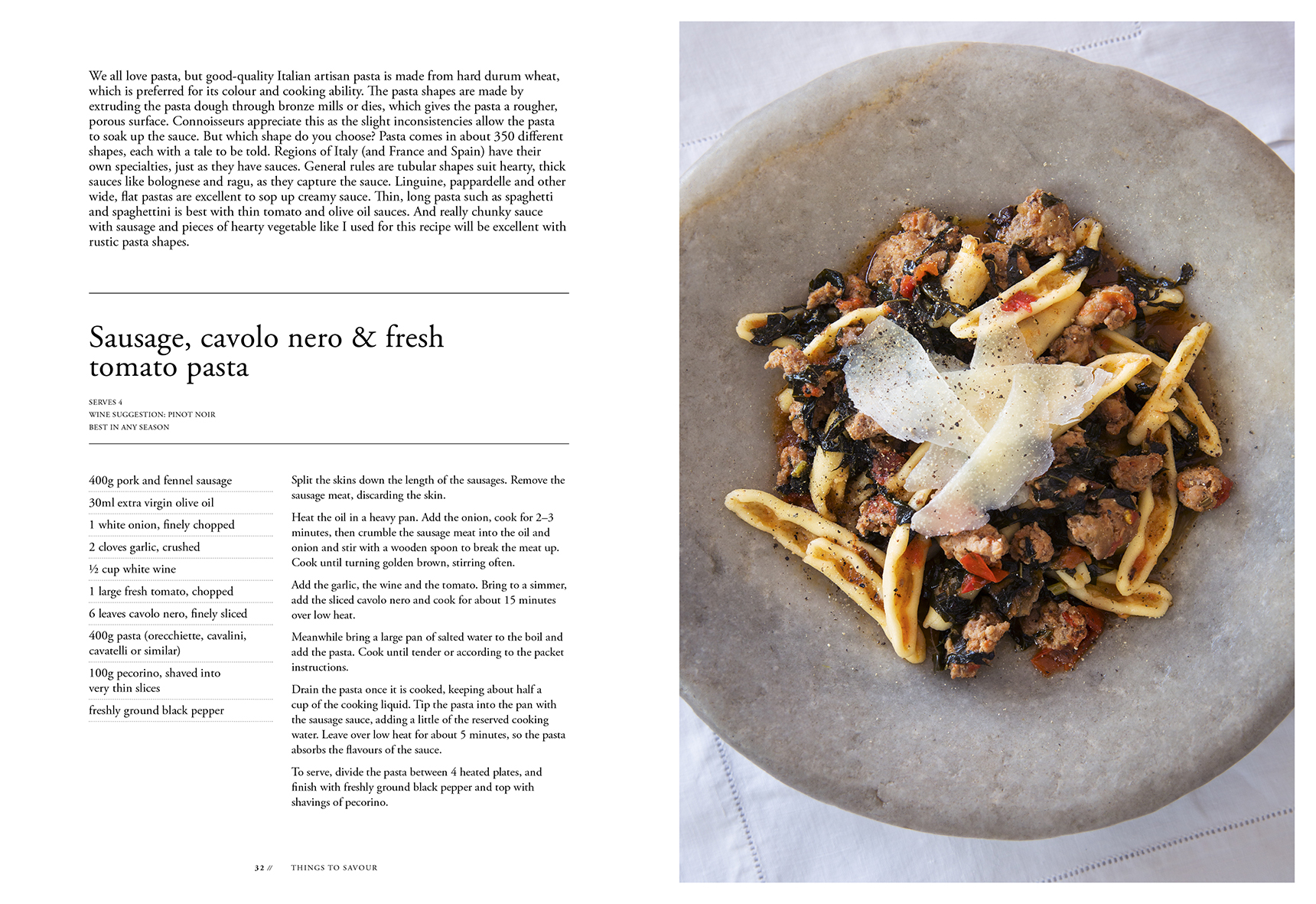 We all love pasta, but good-quality Italian artisan pasta is made from hard durum wheat, which is preferred for its colour and cooking ability. The pasta shapes are made by extruding the pasta dough through bronze mills or dies, which gives the pasta a rougher, porous surface. Connoisseurs appreciate this as the slight inconsistencies allow the pasta to soak up the sauce. But which shape do you choose? Pasta comes in about 350 different shapes, each with a tale to be told. Regions of Italy (and France and Spain) have their own specialties, just as they have sauces. General rules are tubular shapes suit hearty, thick sauces like bolognese and ragu, as they capture the sauce. Linguine, pappardelle and other wide, flat pastas are excellent to sop up creamy sauce. Thin, long pasta such as spaghetti and spaghettini is best with thin tomato and olive oil sauces. And really chunky sauce with sausage and pieces of hearty vegetable like I used for this recipe will be excellent with rustic pasta shapes.

Sausage, cavolo nero & fresh tomato pasta

SERVES 4
WINE SUGGESTION: PINOT NOIR
BEST IN ANY SEASON

400g pork and fennel sausage
30ml extra virgin olive oil
1 white onion, finely chopped
2 cloves garlic, crushed
½ cup white wine
1 large fresh tomato, chopped
6 leaves cavolo nero, finely sliced
400g pasta (orecchiette, cavalini, cavatelli or similar)
100g pecorino, shaved into very thin slices
freshly ground black pepper

Split the skins down the length of the sausages. Remove the sausage meat, discarding the skin.

Heat the oil in a heavy pan. Add the onion, cook for 2–3 minutes, then crumble the sausage meat into the oil and onion and stir with a wooden spoon to break the meat up. Cook until turning golden brown, stirring often.

Add the garlic, the wine and the tomato. Bring to a simmer, add the sliced cavolo nero and cook for about 15 minutes over low heat.

Meanwhile bring a large pan of salted water to the boil and add the pasta. Cook until tender or according to the packet instructions.

Drain the pasta once it is cooked, keeping about half a cup of the cooking liquid. Tip the pasta into the pan with the sausage sauce, adding a little of the reserved cooking water. Leave over low heat for about 5 minutes, so the pasta absorbs the flavours of the sauce.

To serve, divide the pasta between 4 heated plates, and finish with freshly ground black pepper and top with shavings of pecorino.

32 // THINGS TO SAVOUR